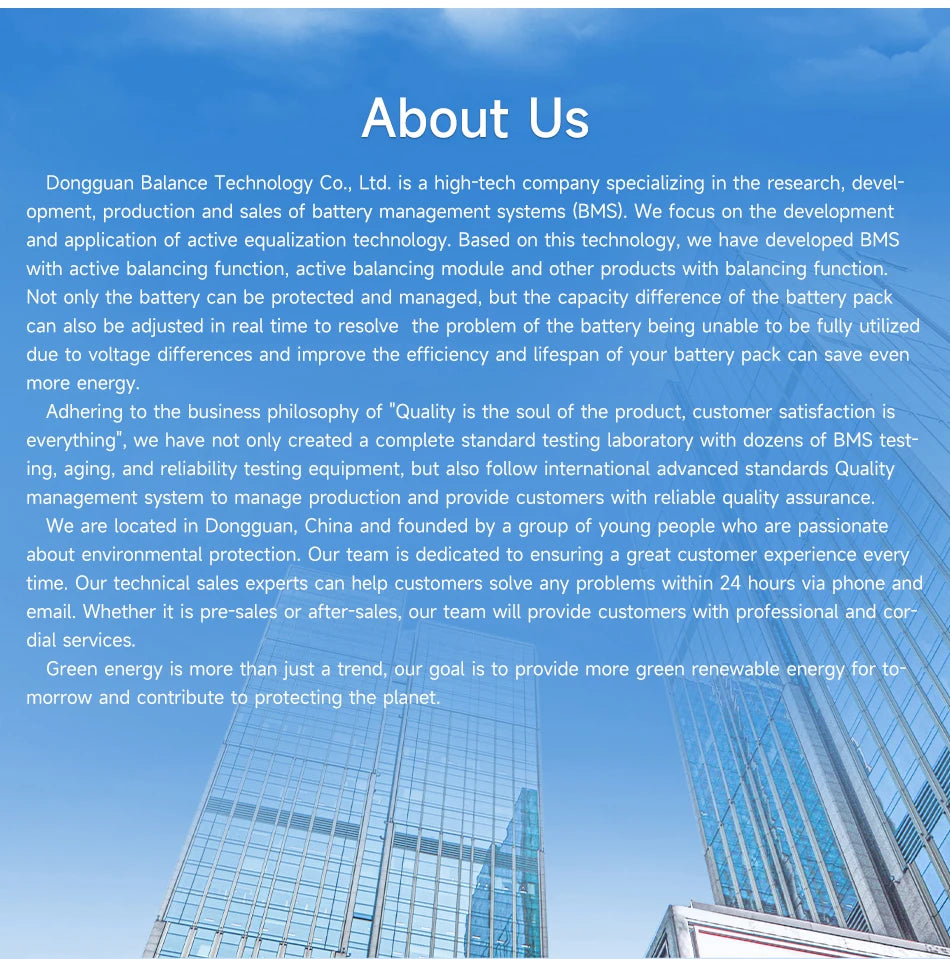 About Us

Dongguan Balance Technology Co., Ltd. is a high-tech company specializing in the research, development, production and sales of battery management systems (BMS). We focus on the development and application of active equalization technology. Based on this technology, we have developed BMS with active balancing function, active balancing module and other products with balancing function. Not only the battery can be protected and managed, but the capacity difference of the battery pack can also be adjusted in real time to resolve  the problem of the battery being unable to be fully utilized due to voltage differences and improve the efficiency and lifespan of your battery pack can save even more energy.

Adhering to the business philosophy of "Quality is the soul of the product, customer satisfaction is everything", we have not only created a complete standard testing laboratory with dozens of BMS testing, aging, and reliability testing equipment, but also follow international advanced standards Quality management system to manage production and provide customers with reliable quality assurance.

We are located in Dongguan, China and founded by a group of young people who are passionate about environmental protection. Our team is dedicated to ensuring a great customer experience every time. Our technical sales experts can help customers solve any problems within 24 hours via phone and email. Whether it is pre-sales or after-sales, our team will provide customers with professional and cordial services.

Green energy is more than just a trend, our goal is to provide more green renewable energy for tomorrow and contribute to protecting the planet.